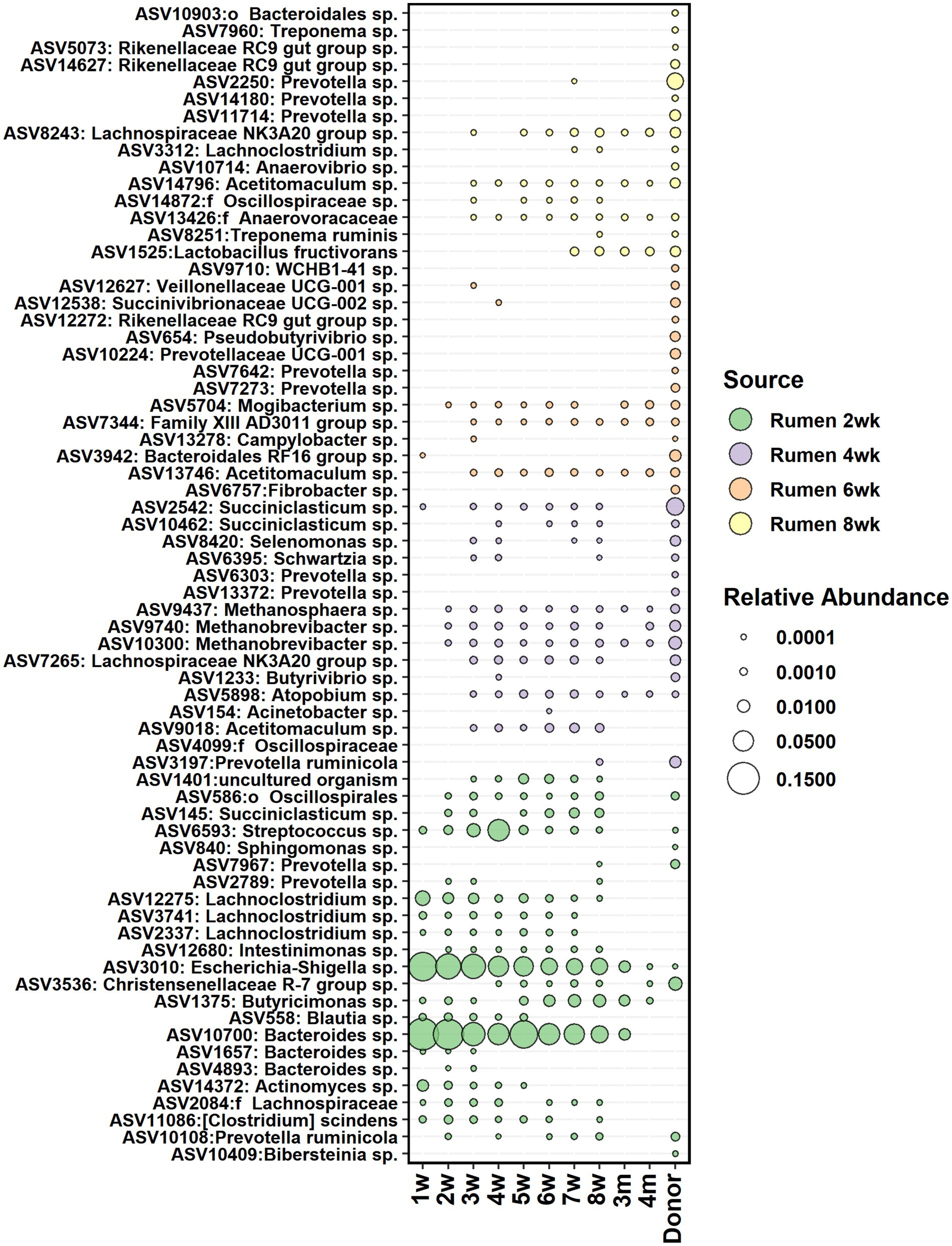 ASV10903:o Bacteroidales sp.
ASV7960: Treponema sp.
ASV5073: Rikenellaceae RC9 gut group sp.
ASV14627: Rikenellaceae RC9 gut group sp.
ASV2250: Prevotella sp.
ASV14180: Prevotella sp.
ASV11714: Prevotella sp.
ASV8243: Lachnospiraceae NK3A20 group sp.
ASV3312: Lachnoclostridium sp.
ASV10714: Anaerovibrio sp.
ASV14796: Acetitomaculum sp.
ASV14872:f Oscillospiraceae sp.
ASV13426:f Anaerovoracaceae
ASV8251:Treponema ruminis
ASV1525:Lactobacillus fructivorans
ASV9710: WCHB1-41 sp.
ASV12627: Veillonellaceae UCG-001 sp.
ASV12538: Succinivibrionaceae UCG-002 sp.
ASV12272: Rikenellaceae RC9 gut group sp.
ASV654: Pseudobutyrivibrio sp.
ASV10224: Prevotellaceae UCG-001 sp.
ASV7642: Prevotella sp.
ASV7273: Prevotella sp.
ASV5704: Mogibacterium sp.
ASV7344: Family XIII AD3011 group sp.
ASV13278: Campylobacter sp.
ASV3942: Bacteroidales RF16 group sp.
ASV13746: Acetitomaculum sp.
ASV6757:Fibrobacter sp.
ASV2542: Succiniclasticum sp.
ASV10462: Succiniclasticum sp.
ASV8420: Selenomonas sp.
ASV6395: Schwartzia sp.
ASV6303: Prevotella sp.
ASV13372: Prevotella sp.
ASV9437: Methanosphaera sp.
ASV9740: Methanobrevibacter sp.
ASV10300: Methanobrevibacter sp.
ASV7265: Lachnospiraceae NK3A20 group sp.
ASV1233: Butyrivibrio sp.
ASV5898: Atopobium sp.
ASV154: Acinetobacter sp.
ASV9018: Acetitomaculum sp.
ASV4099:f Oscillospiraceae
ASV3197:Prevotella ruminicola
ASV1401:uncultured organism
ASV586:o Oscillospirales
ASV145: Succiniclasticum sp.
ASV6593: Streptococcus sp.
ASV840: Sphingomonas sp.
ASV7967: Prevotella sp.
ASV2789: Prevotella sp.
ASV12275: Lachnoclostridium sp.
ASV3741: Lachnoclostridium sp.
ASV2337: Lachnoclostridium sp.
ASV12680: Intestinimonas sp.
ASV3010: Escherichia-Shigella sp.
ASV3536: Christensenellaceae R-7 group sp.
ASV1375: Butyricimonas sp.
ASV558: Blautia sp.
ASV10700: Bacteroides sp.
ASV1657: Bacteroides sp.
ASV4893: Bacteroides sp.
ASV14372: Actinomyces sp.
ASV2084:f Lachnospiraceae
ASV11086:[Clostridium] scindens
ASV10108:Prevotella ruminicola
ASV10409:Bibersteinia sp.

1w 2w 3w 4w 5w 6w 7w 8w 3m 4m Donor

Source
Rumen 2wk
Rumen 4wk
Rumen 6wk
Rumen 8wk

Relative Abundance
0.0001
0.0010
0.0100
0.0500
0.1500